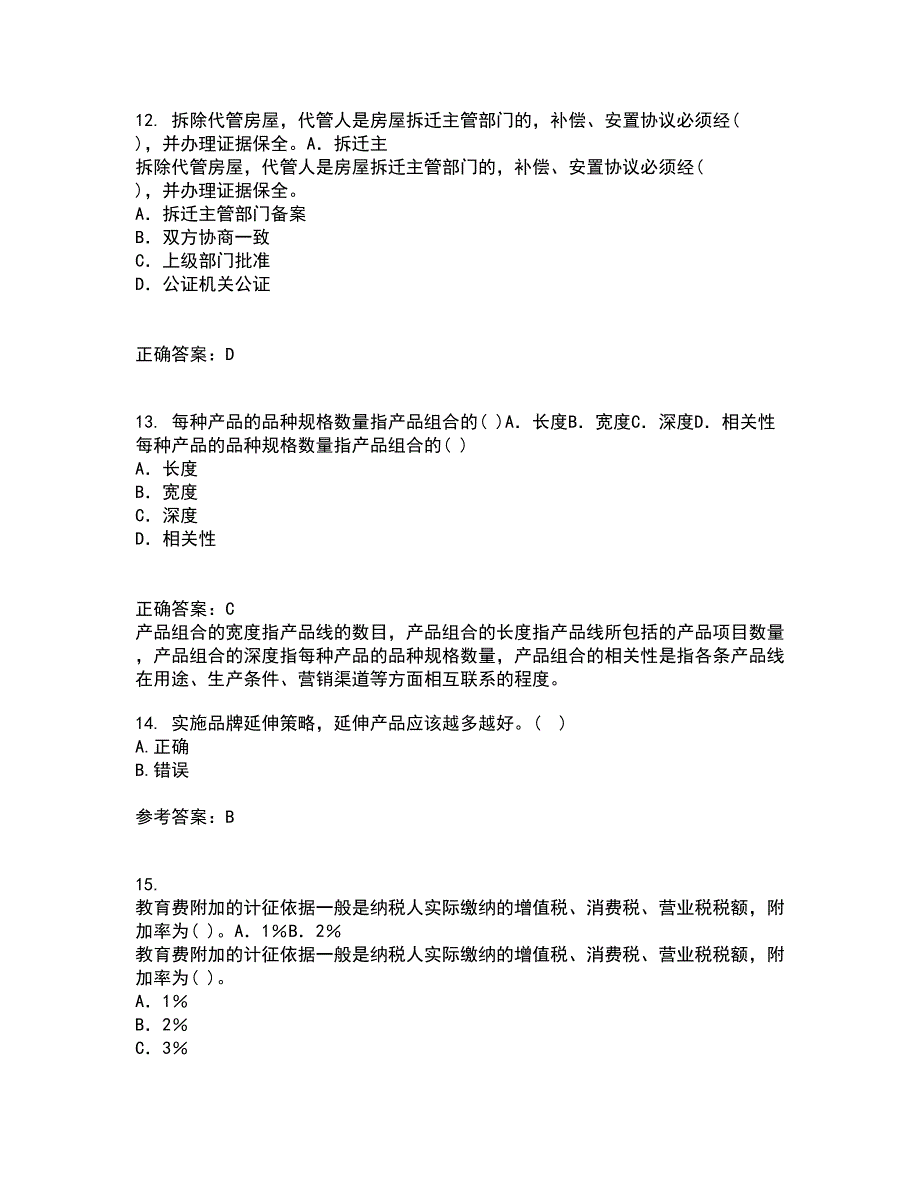 12. 拆除代管房屋，代管人是房屋拆迁主管部门的，补偿、安置协议必须经( )，并办理证据保全。A. 拆迁主
拆除代管房屋，代管人是房屋拆迁主管部门的，补偿、安置协议必须经( )，并办理证据保全。
A. 拆迁主管部门备案
B. 双方协商一致
C. 上级部门批准
D. 公证机关公证

正确答案：D

13. 每种产品的品种规格数量指产品组合的( )A. 长度B. 宽度C. 深度D. 相关性
每种产品的品种规格数量指产品组合的( )
A. 长度
B. 宽度
C. 深度
D. 相关性

正确答案：C
产品组合的宽度指产品线的数目，产品组合的长度指产品线所包括的产品项目数量，产品组合的深度指每种产品的品种规格数量，产品组合的相关性是指各条产品线在用途、生产条件、营销渠道等方面相互联系的程度。

14. 实施品牌延伸策略，延伸产品应该越多越好。( )
A.正确
B.错误

参考答案：B

15.
教育费附加的计征依据一般是纳税人实际缴纳的增值税、消费税、营业税税额，附加率为( )。A. 1%B. 2%
教育费附加的计征依据一般是纳税人实际缴纳的增值税、消费税、营业税税额，附加率为( )。
A. 1%
B. 2%
C. 3%